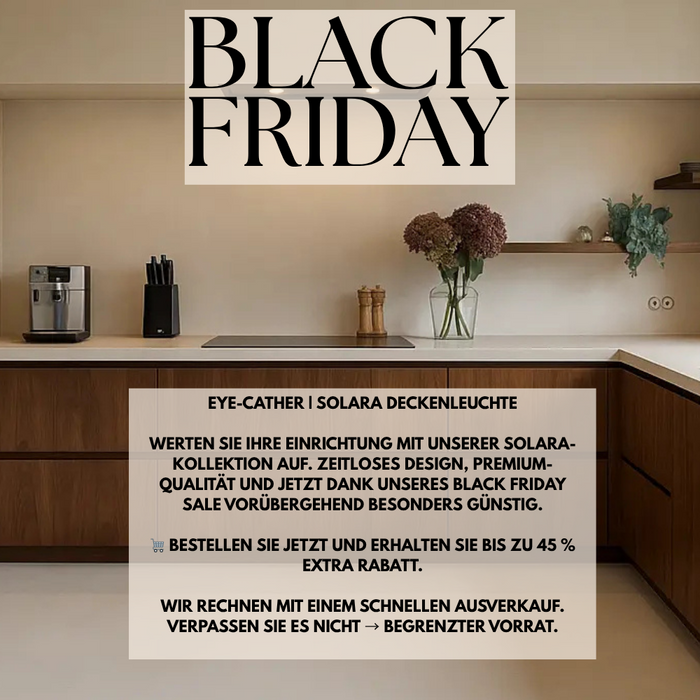 BLACK
FRIDAY

EYE-CATHER | SOLARA DECKENLEUCHTE

WERTEN SIE IHRE EINRICHTUNG MIT UNSERER SOLARA-KOLLEKTION AUF. ZEITLOSES DESIGN, PREMIUM-QUALITÄT UND JETZT DANK UNSERES BLACK FRIDAY SALE VORÜBERGEHEND BESONDERS GÜNSTIG.

🛒 BESTELLEN SIE JETZT UND ERHALTEN SIE BIS ZU 45 % EXTRA RABATT.

WIR RECHNEN MIT EINEM SCHNELLEN AUSVERKAUF. VERPASSEN SIE ES NICHT → BEGRENZTER VORRAT.